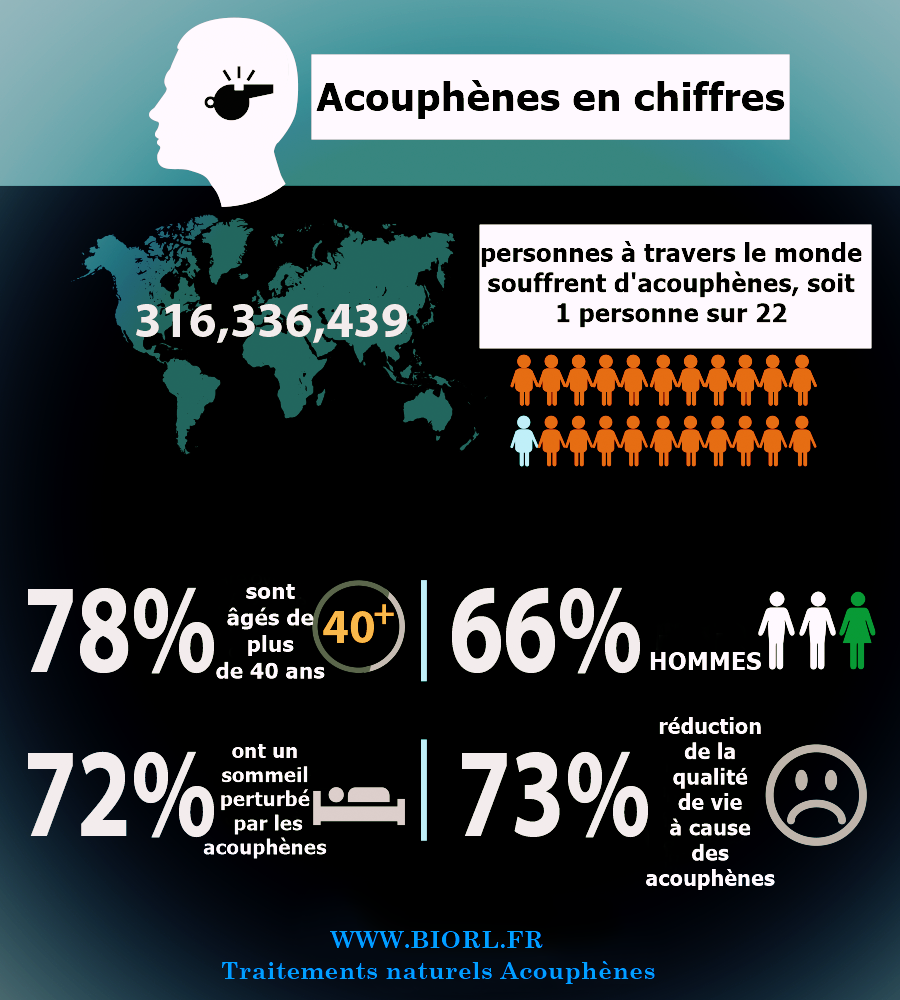 Acouphènes en chiffres

316,336,439

personnes à travers le monde souffrent d'acouphènes, soit 1 personne sur 22

78% sont âgés de plus de 40 ans

40+

66% HOMMES

72% ont un sommeil perturbé par les acouphènes

73% réduction de la qualité de vie à cause des acouphènes

WWW.BIORL.FR
Traitements naturels Acouphènes